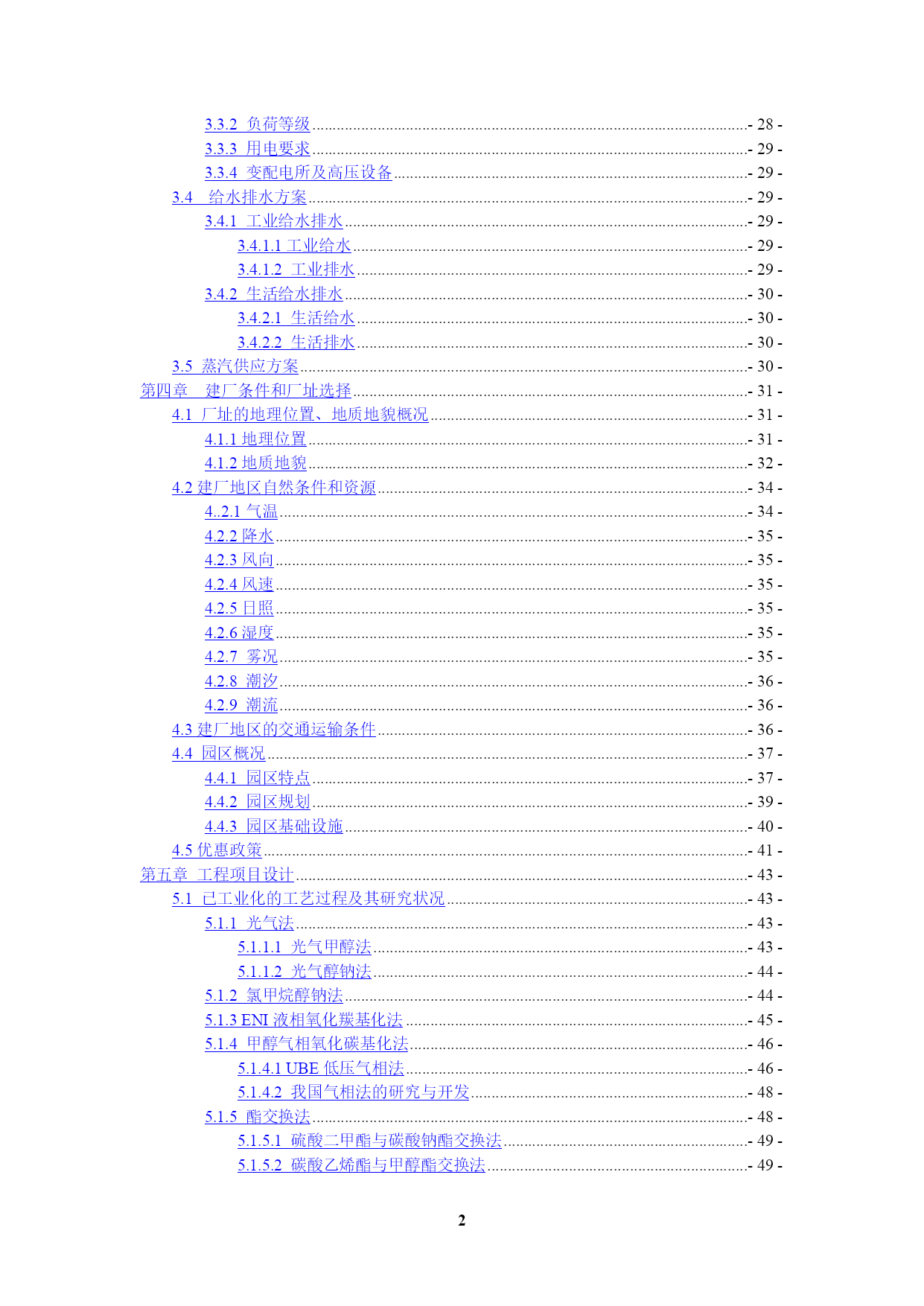 3.3.2 负荷等级 - 28 -
3.3.3 用电要求 - 29 -
3.3.4 变配电所及高压设备 - 29 -
3.4 给水排水方案 - 29 -
3.4.1 工业给水排水 - 29 -
3.4.1.1 工业给水 - 29 -
3.4.1.2 工业排水 - 29 -
3.4.2 生活给水排水 - 30 -
3.4.2.1 生活给水 - 30 -
3.4.2.2 生活排水 - 30 -
3.5 蒸汽供应方案 - 30 -
第四章 建厂条件和厂址选择 - 31 -
4.1 厂址的地理位置、地质地貌概况 - 31 -
4.1.1 地理位置 - 31 -
4.1.2 地质地貌 - 32 -
4.2 建厂地区自然条件和资源 - 34 -
4..2.1 气温 - 34 -
4.2.2 降水 - 35 -
4.2.3 风向 - 35 -
4.2.4 风速 - 35 -
4.2.5 日照 - 35 -
4.2.6 湿度 - 35 -
4.2.7 雾况 - 35 -
4.2.8 潮汐 - 36 -
4.2.9 潮流 - 36 -
4.3 建厂地区的交通运输条件 - 36 -
4.4 园区概况 - 37 -
4.4.1 园区特点 - 37 -
4.4.2 园区规划 - 39 -
4.4.3 园区基础设施 - 40 -
4.5 优惠政策 - 41 -
第五章 工程项目设计 - 43 -
5.1 已工业化的工艺过程及其研究状况 - 43 -
5.1.1 光气法 - 43 -
5.1.1.1 光气甲醇法 - 43 -
5.1.1.2 光气醇钠法 - 44 -
5.1.2 氯甲烷醇钠法 - 44 -
5.1.3 ENI 液相氧化羰基化法 - 45 -
5.1.4 甲醇气相氧化碳基化法 - 46 -
5.1.4.1 UBE 低压气相法 - 46 -
5.1.4.2 我国气相法的研究与开发 - 48 -
5.1.5 酯交换法 - 48 -
5.1.5.1 硫酸二甲酯与碳酸钠酯交换法 - 49 -
5.1.5.2 碳酸乙烯酯与甲醇酯交换法 - 49 -

2